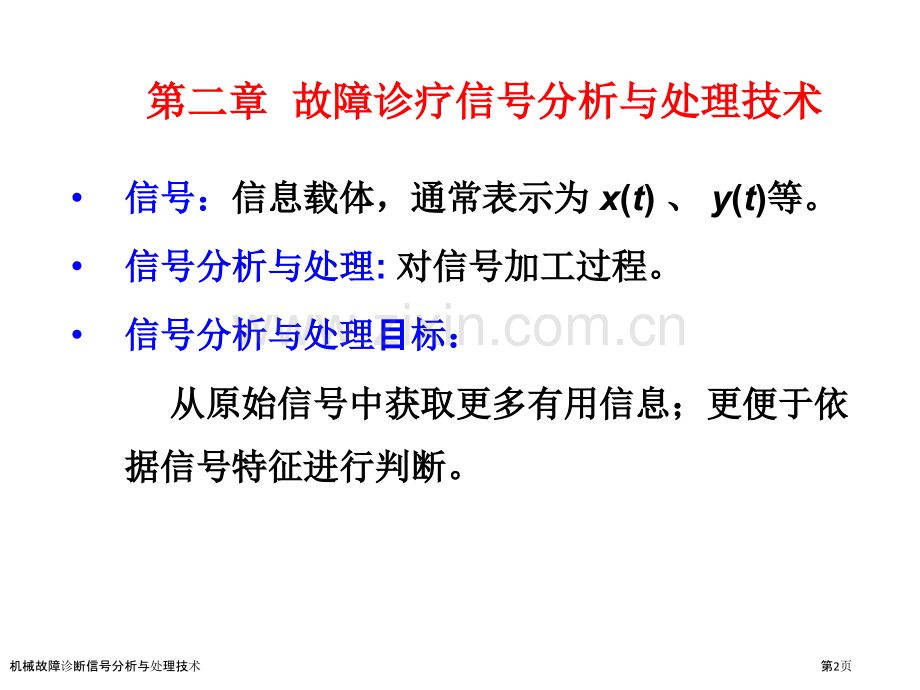 第二章 故障诊疗信号分析与处理技术

• 信号：信息载体，通常表示为 $x(t)$ 、 $y(t)$等。

• 信号分析与处理: 对信号加工过程。

• 信号分析与处理目标：

从原始信号中获取更多有用信息；更便于依据信号特征进行判断。

www.zixin.com.cn

机械故障诊断信号分析与处理技术

第2页